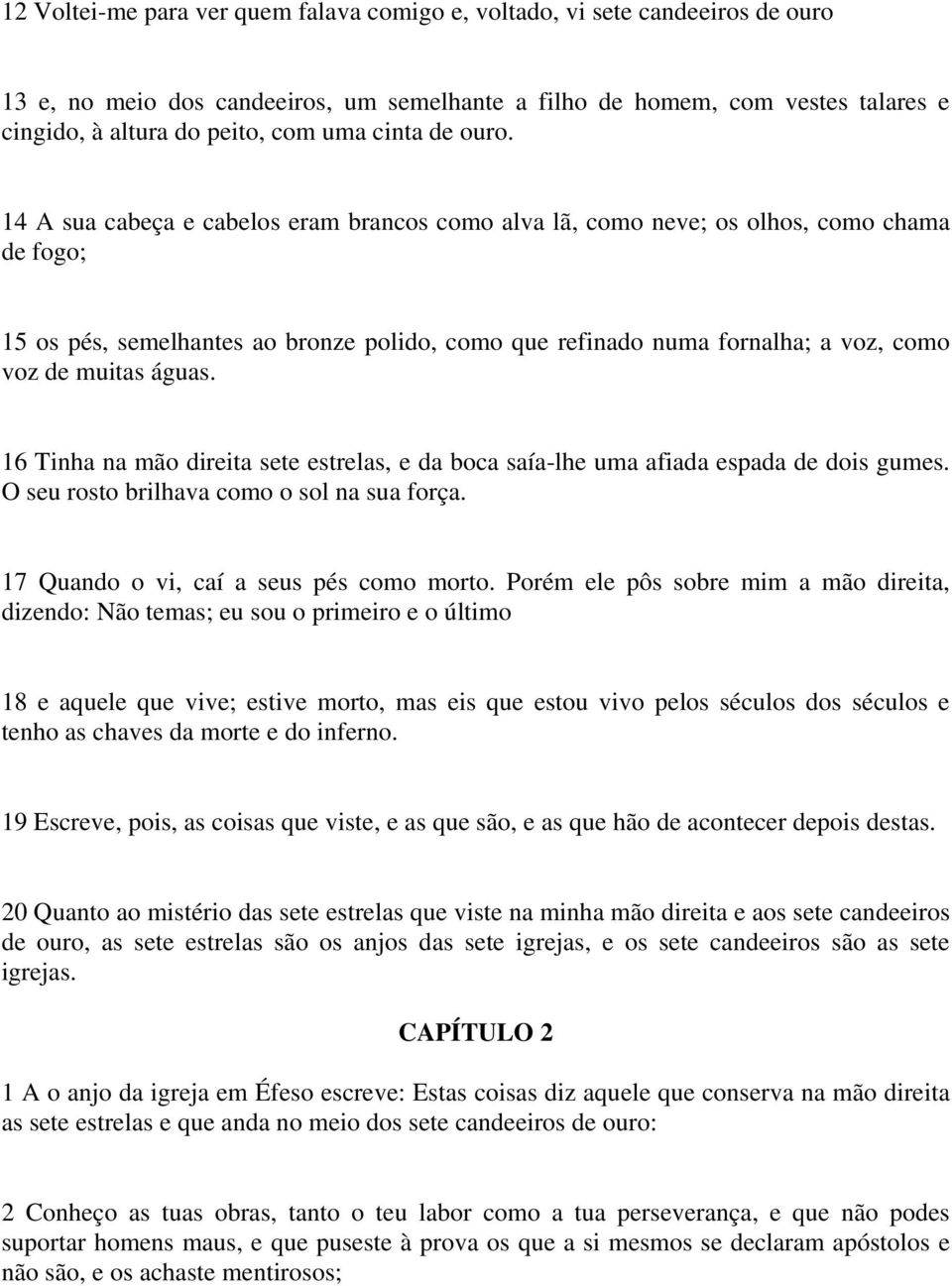 12 Voltei-me para ver quem falava comigo e, voltado, vi sete candeeiros de ouro

13 e, no meio dos candeeiros, um semelhante a filho de homem, com vestes talares e cingido, à altura do peito, com uma cinta de ouro.

14 A sua cabeça e cabelos eram brancos como alva lã, como neve; os olhos, como chama de fogo;

15 os pés, semelhantes ao bronze polido, como que refinado numa fornalha; a voz, como voz de muitas águas.

16 Tinha na mão direita sete estrelas, e da boca saía-lhe uma afiada espada de dois gumes. O seu rosto brilhava como o sol na sua força.

17 Quando o vi, caí a seus pés como morto. Porém ele pôs sobre mim a mão direita, dizendo: Não temas; eu sou o primeiro e o último

18 e aquele que vive; estive morto, mas eis que estou vivo pelos séculos dos séculos e tenho as chaves da morte e do inferno.

19 Escreve, pois, as coisas que viste, e as que são, e as que hão de acontecer depois destas.

20 Quanto ao mistério das sete estrelas que viste na minha mão direita e aos sete candeeiros de ouro, as sete estrelas são os anjos das sete igrejas, e os sete candeeiros são as sete igrejas.

CAPÍTULO 2

1 A o anjo da igreja em Éfeso escreve: Estas coisas diz aquele que conserva na mão direita as sete estrelas e que anda no meio dos sete candeeiros de ouro:

2 Conheço as tuas obras, tanto o teu labor como a tua perseverança, e que não podes suportar homens maus, e que puseste à prova os que a si mesmos se declaram apóstolos e não são, e os achaste mentirosos;